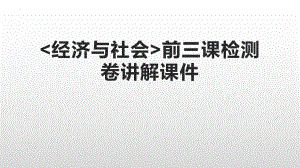 <经济与社会>前三课检测卷讲解课件